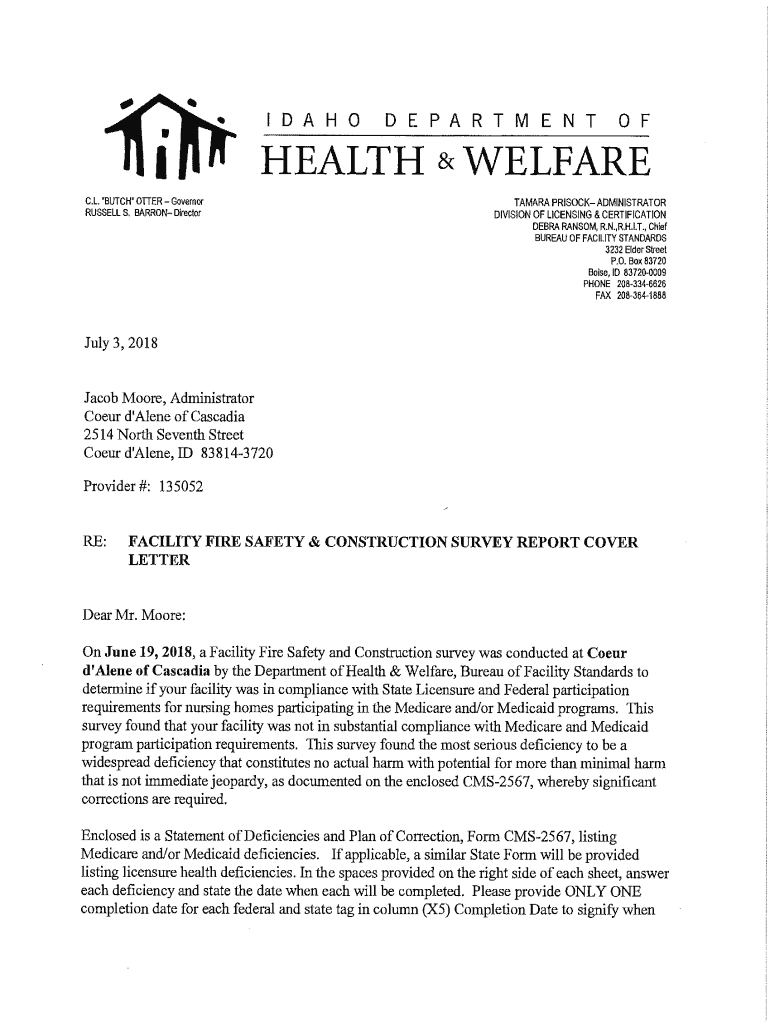 IDAHO DEPARTMENT OF
HEALTH & WELFARE

C.L. "BUTCH" OTTER – Governor
RUSSELL S. BARRON– Director

TAMARA PRISOCK– ADMINISTRATOR
DIVISION OF LICENSING & CERTIFICATION
DEBRA RANSOM, R.N.,R.H.I.T., Chief
BUREAU OF FACILITY STANDARDS
3232 Elder Street
P.O. Box 83720
Boise, ID 83720-0009
PHONE 208-334-6626
FAX 208-364-1888

July 3, 2018

Jacob Moore, Administrator
Coeur d'Alene of Cascadia
2514 North Seventh Street
Coeur d'Alene, ID 83814-3720

Provider #: 135052

RE: FACILITY FIRE SAFETY & CONSTRUCTION SURVEY REPORT COVER LETTER

Dear Mr. Moore:

On June 19, 2018, a Facility Fire Safety and Construction survey was conducted at Coeur d'Alene of Cascadia by the Department of Health & Welfare, Bureau of Facility Standards to determine if your facility was in compliance with State Licensure and Federal participation requirements for nursing homes participating in the Medicare and/or Medicaid programs. This survey found that your facility was not in substantial compliance with Medicare and Medicaid program participation requirements. This survey found the most serious deficiency to be a widespread deficiency that constitutes no actual harm with potential for more than minimal harm that is not immediate jeopardy, as documented on the enclosed CMS-2567, whereby significant corrections are required.

Enclosed is a Statement of Deficiencies and Plan of Correction, Form CMS-2567, listing Medicare and/or Medicaid deficiencies. If applicable, a similar State Form will be provided listing licensure health deficiencies. In the spaces provided on the right side of each sheet, answer each deficiency and state the date when each will be completed. Please provide ONLY ONE completion date for each federal and state tag in column (X5) Completion Date to signify when